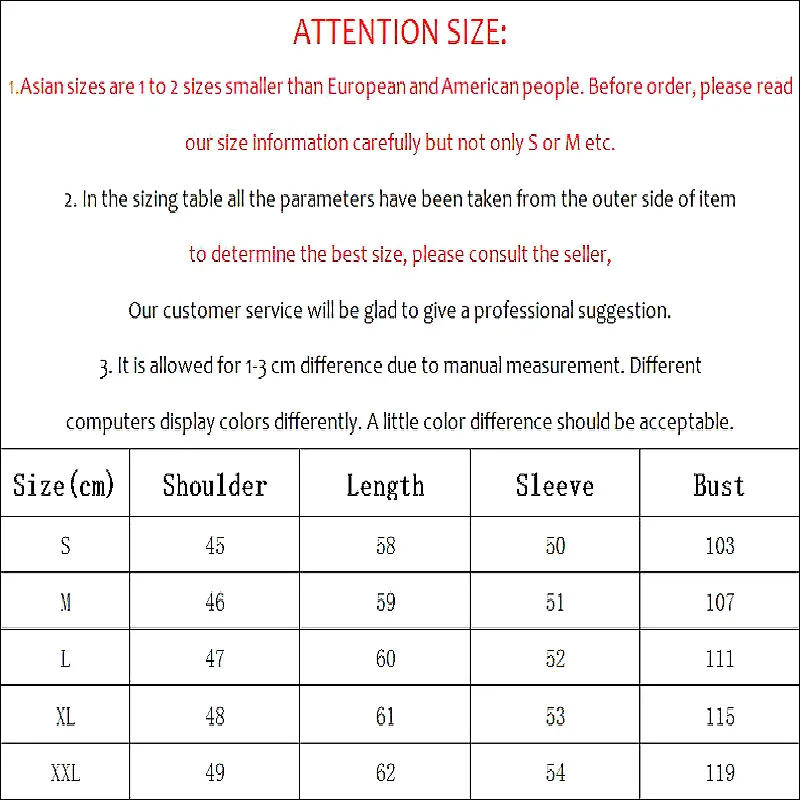 ATTENTION SIZE:

1.Asian sizes are 1 to 2 sizes smaller than European and American people. Before order, please read our size information carefully but not only S or M etc.

2. In the sizing table all the parameters have been taken from the outer side of item

to determine the best size, please consult the seller,

Our customer service will be glad to give a professional suggestion.

3. It is allowed for 1-3 cm difference due to manual measurement. Different computers display colors differently. A little color difference should be acceptable.

| Size(cm) | Shoulder | Length | Sleeve | Bust |
|---|---|---|---|---|
| S | 45 | 58 | 50 | 103 |
| M | 46 | 59 | 51 | 107 |
| L | 47 | 60 | 52 | 111 |
| XL | 48 | 61 | 53 | 115 |
| XXL | 49 | 62 | 54 | 119 |